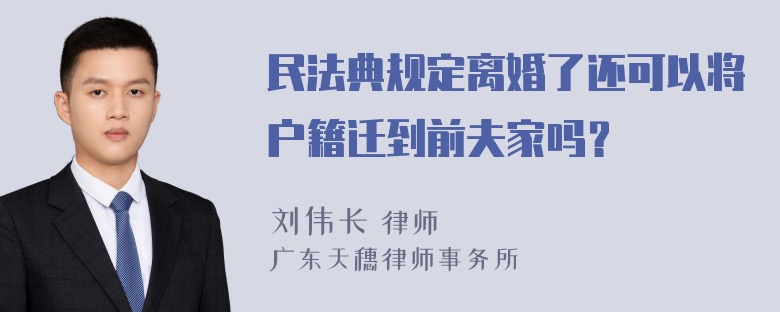 民法典规定离婚了还可以将户籍迁到前夫家吗？

刘伟长 律师
广东天穗律师事务所